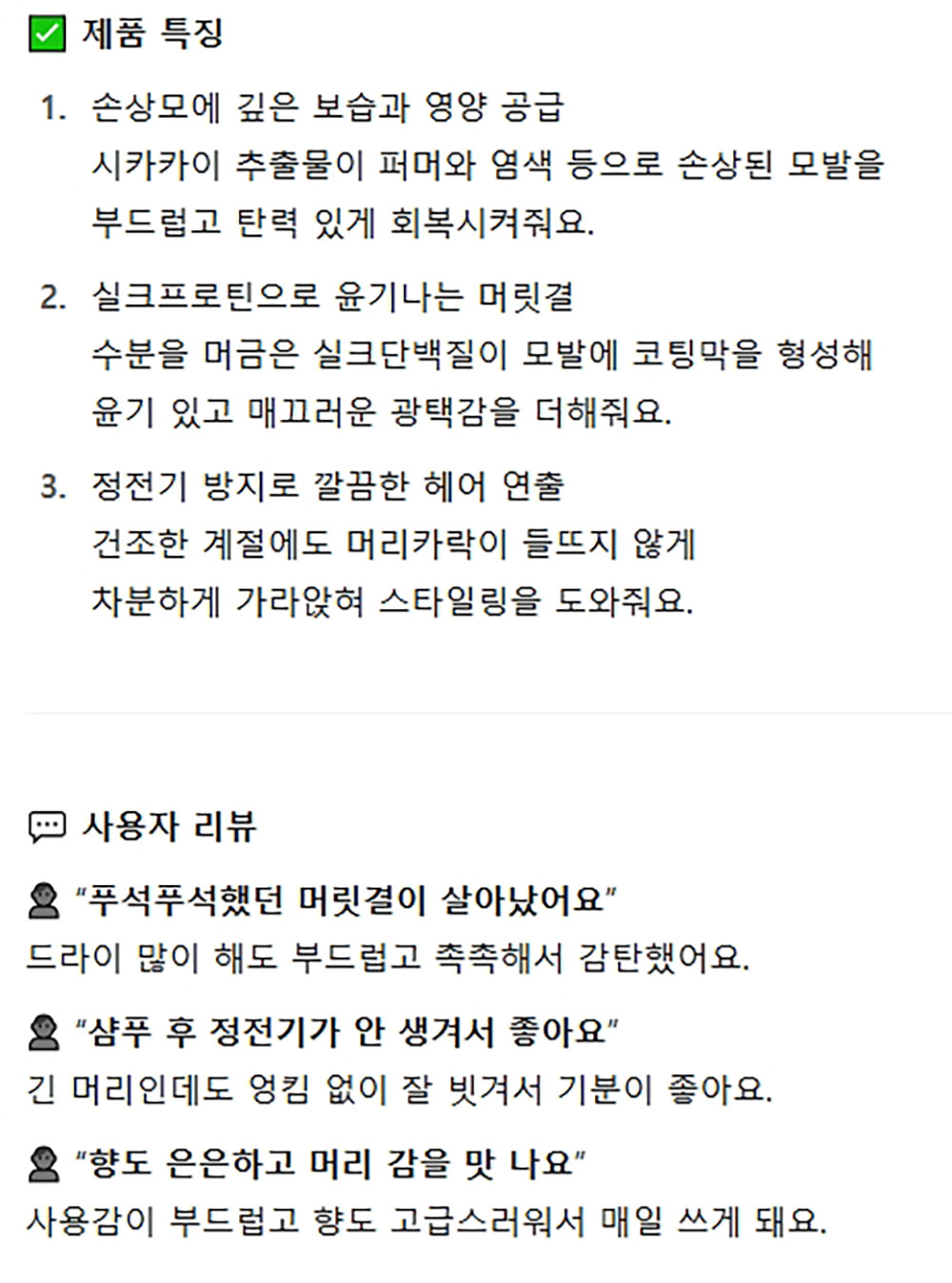 ✅ 제품 특징

1. 손상모에 깊은 보습과 영양 공급
시카카이 추출물이 퍼머와 염색 등으로 손상된 모발을 부드럽고 탄력 있게 회복시켜줘요.

2. 실크프로틴으로 윤기나는 머릿결
수분을 머금은 실크단백질이 모발에 코팅막을 형성해 윤기 있고 매끄러운 광택감을 더해줘요.

3. 정전기 방지로 깔끔한 헤어 연출
건조한 계절에도 머리카락이 들뜨지 않게 차분하게 가라앉혀 스타일링을 도와줘요.

💬 사용자 리뷰

👤 "푸석푸석했던 머릿결이 살아났어요"
드라이 많이 해도 부드럽고 촉촉해서 감탄했어요.

👤 "샴푸 후 정전기가 안 생겨서 좋아요"
긴 머리인데도 엉킴 없이 잘 빗겨서 기분이 좋아요.

👤 "향도 은은하고 머리 감을 맛 나요"
사용감이 부드럽고 향도 고급스러워서 매일 쓰게 돼요.